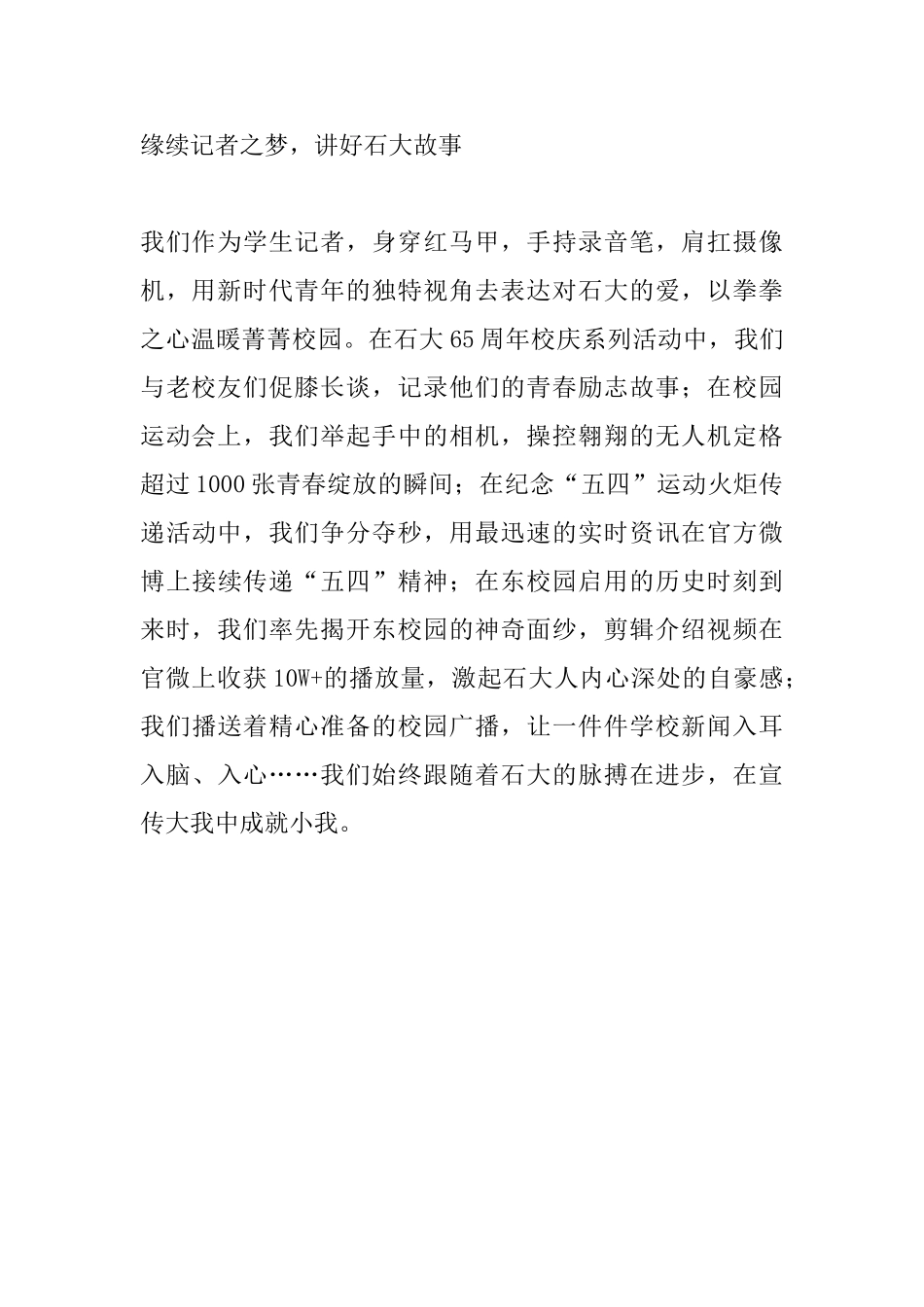 缘续记者之梦，讲好石大故事

我们作为学生记者，身穿红马甲，手持录音笔，肩扛摄像机，用新时代青年的独特视角去表达对石大的爱，以拳拳之心温暖菁菁校园。在石大65周年校庆系列活动中，我们与老校友们促膝长谈，记录他们的青春励志故事；在校园运动会上，我们举起手中的相机，操控翱翔的无人机定格超过1000张青春绽放的瞬间；在纪念“五四”运动火炬传递活动中，我们争分夺秒，用最迅速的实时资讯在官方微博上接续传递“五四”精神；在东校园启用的历史时刻到来时，我们率先揭开东校园的神奇面纱，剪辑介绍视频在官微上收获10W+的播放量，激起石大人内心深处的自豪感；我们播送着精心准备的校园广播，让一件件学校新闻入耳入脑、入心……我们始终跟随着石大的脉搏在进步，在宣传大我中成就小我。